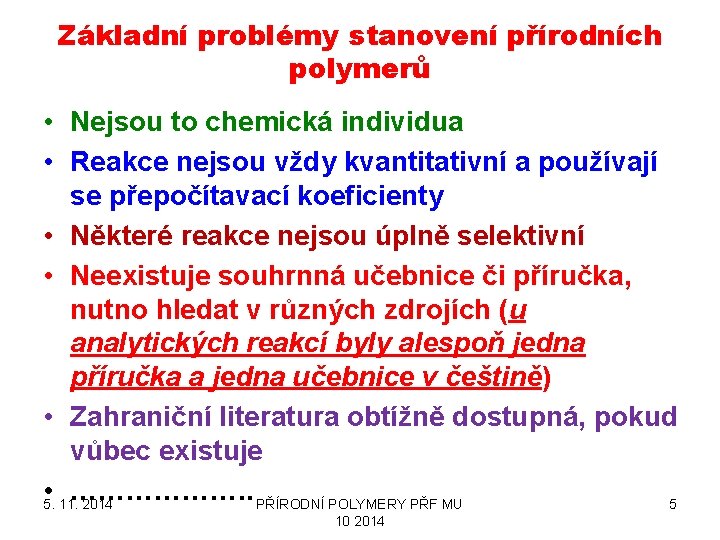 Základní problémy stanovení přírodních polymerů

• Nejsou to chemická individua
• Reakce nejsou vždy kvantitativní a používají se přepočítavací koeficienty
• Některé reakce nejsou úplně selektivní
• Neexistuje souhrnná učebnice či příručka, nutno hledat v různých zdrojích (u analytických reakcí byly alespoň jedna příručka a jedna učebnice v češtině)
• Zahraniční literatura obtížně dostupná, pokud vůbec existuje
• ....................

5. 11. 2014

PŘÍRODNÍ POLYMERY PŘF MU 10 2014

5